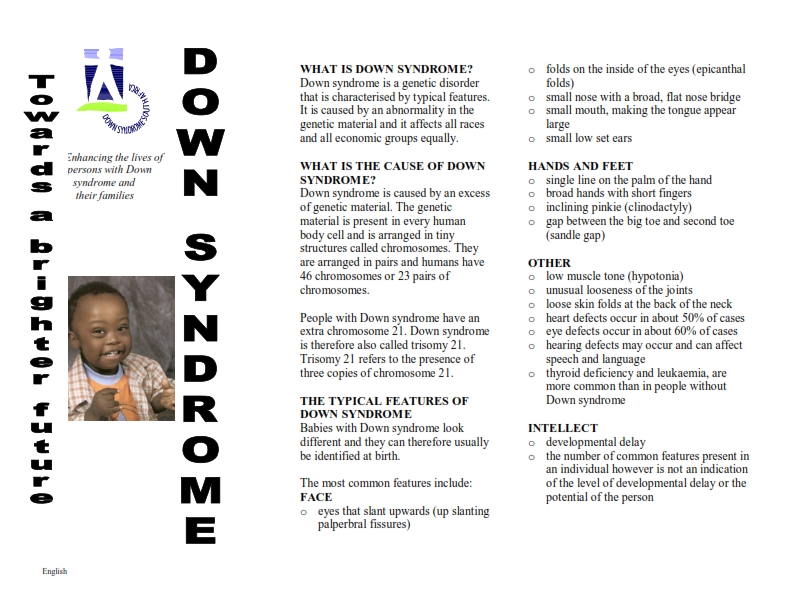 Towards a brighter future

DOWN SYNDROME SOUTH AFRICA

Enhancing the lives of persons with Down syndrome and their families

DOWN SYNDROME

English

WHAT IS DOWN SYNDROME?
Down syndrome is a genetic disorder that is characterised by typical features. It is caused by an abnormality in the genetic material and it affects all races and all economic groups equally.

WHAT IS THE CAUSE OF DOWN SYNDROME?
Down syndrome is caused by an excess of genetic material. The genetic material is present in every human body cell and is arranged in tiny structures called chromosomes. They are arranged in pairs and humans have 46 chromosomes or 23 pairs of chromosomes.

People with Down syndrome have an extra chromosome 21. Down syndrome is therefore also called trisomy 21. Trisomy 21 refers to the presence of three copies of chromosome 21.

THE TYPICAL FEATURES OF DOWN SYNDROME
Babies with Down syndrome look different and they can therefore usually be identified at birth.

The most common features include:
FACE
o eyes that slant upwards (up slanting palperbral fissures)
o folds on the inside of the eyes (epicanthal folds)
o small nose with a broad, flat nose bridge
o small mouth, making the tongue appear large
o small low set ears

HANDS AND FEET
o single line on the palm of the hand
o broad hands with short fingers
o inclining pinkie (clinodactyly)
o gap between the big toe and second toe (sandle gap)

OTHER
o low muscle tone (hypotonia)
o unusual looseness of the joints
o loose skin folds at the back of the neck
o heart defects occur in about 50% of cases
o eye defects occur in about 60% of cases
o hearing defects may occur and can affect speech and language
o thyroid deficiency and leukaemia, are more common than in people without Down syndrome

INTELLECT
o developmental delay
o the number of common features present in an individual however is not an indication of the level of developmental delay or the potential of the person